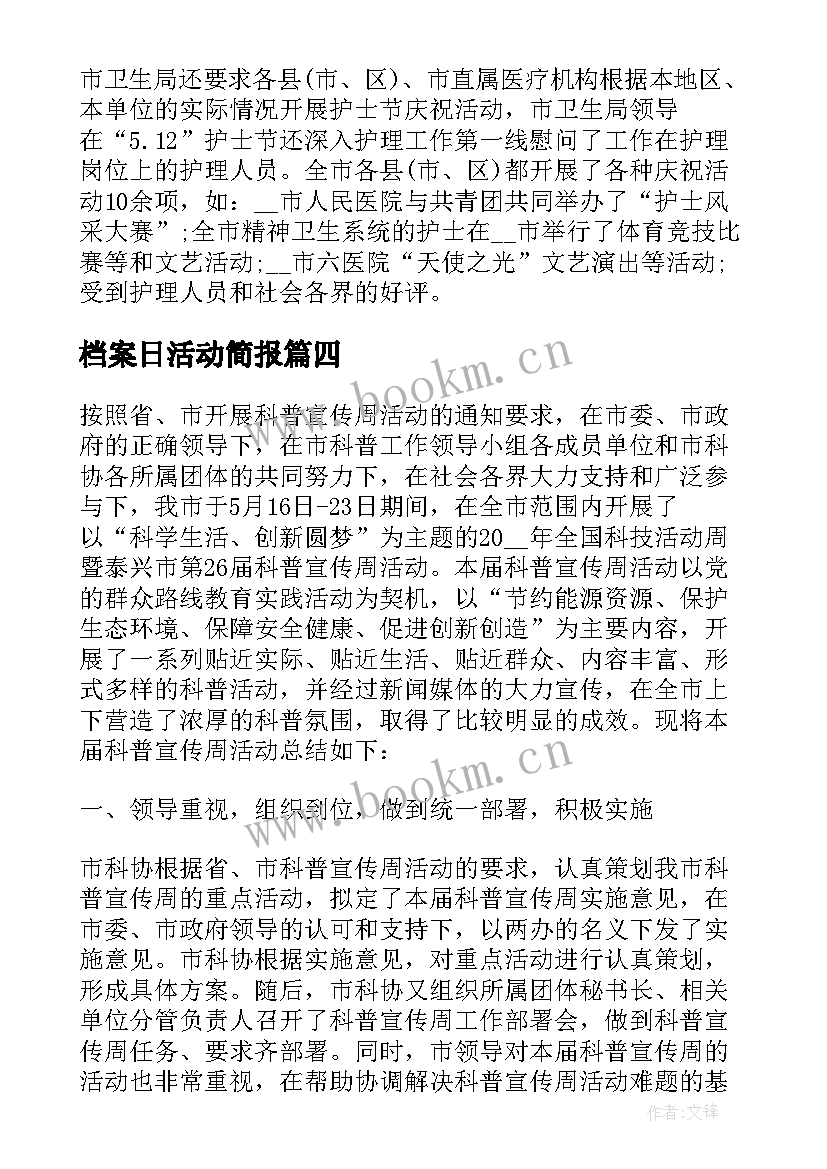 市卫生局还要求各县(市、区)、市直属医疗机构根据本地区、本单位的实际情况开展护士节庆祝活动，市卫生局领导在“5.12”护士节还深入护理工作第一线慰问了工作在护理岗位上的护理人员。全市各县(市、区)都开展了各种庆祝活动10余项，如：__市人民医院与共青团共同举办了“护士风采大赛”;全市精神卫生系统的护士在__市举行了体育竞技比赛等和文艺活动;__市六医院“天使之光”文艺演出等活动;受到护理人员和社会各界的好评。

档案日活动简报篇四

www.bookm.cn

按照省、市开展科普宣传周活动的通知要求，在市委、市政府的正确领导下，在市科普工作领导小组各成员单位和市科协各所属团体的共同努力下，在社会各界大力支持和广泛参与下，我市于5月16日-23日期间，在全市范围内开展了以“科学生活、创新圆梦”为主题的20__年全国科技活动周暨泰兴市第26届科普宣传周活动。本届科普宣传周活动以党的群众路线教育实践活动为契机，以“节约能源资源、保护生态环境、保障安全健康、促进创新创造”为主要内容，开展了一系列贴近实际、贴近生活、贴近群众、内容丰富、形式多样的科普活动，并经过新闻媒体的大力宣传，在全市上下营造了浓厚的科普氛围，取得了比较明显的成效。现将本届科普宣传周活动总结如下：

www.bookm.cn

一、领导重视，组织到位，做到统一部署，积极实施

市科协根据省、市科普宣传周活动的要求，认真策划我市科普宣传周的重点活动，拟定了本届科普宣传周实施意见，在市委、市政府领导的认可和支持下，以两办的名义下发了实施意见。市科协根据实施意见，对重点活动进行认真策划，形成具体方案。随后，市科协又组织所属团体秘书长、相关单位分管负责人召开了科普宣传周工作部署会，做到科普宣传周任务、要求齐部署。同时，市领导对本届科普宣传周的活动也非常重视，在帮助协调解决科普宣传周活动难题的基

作者：文锋